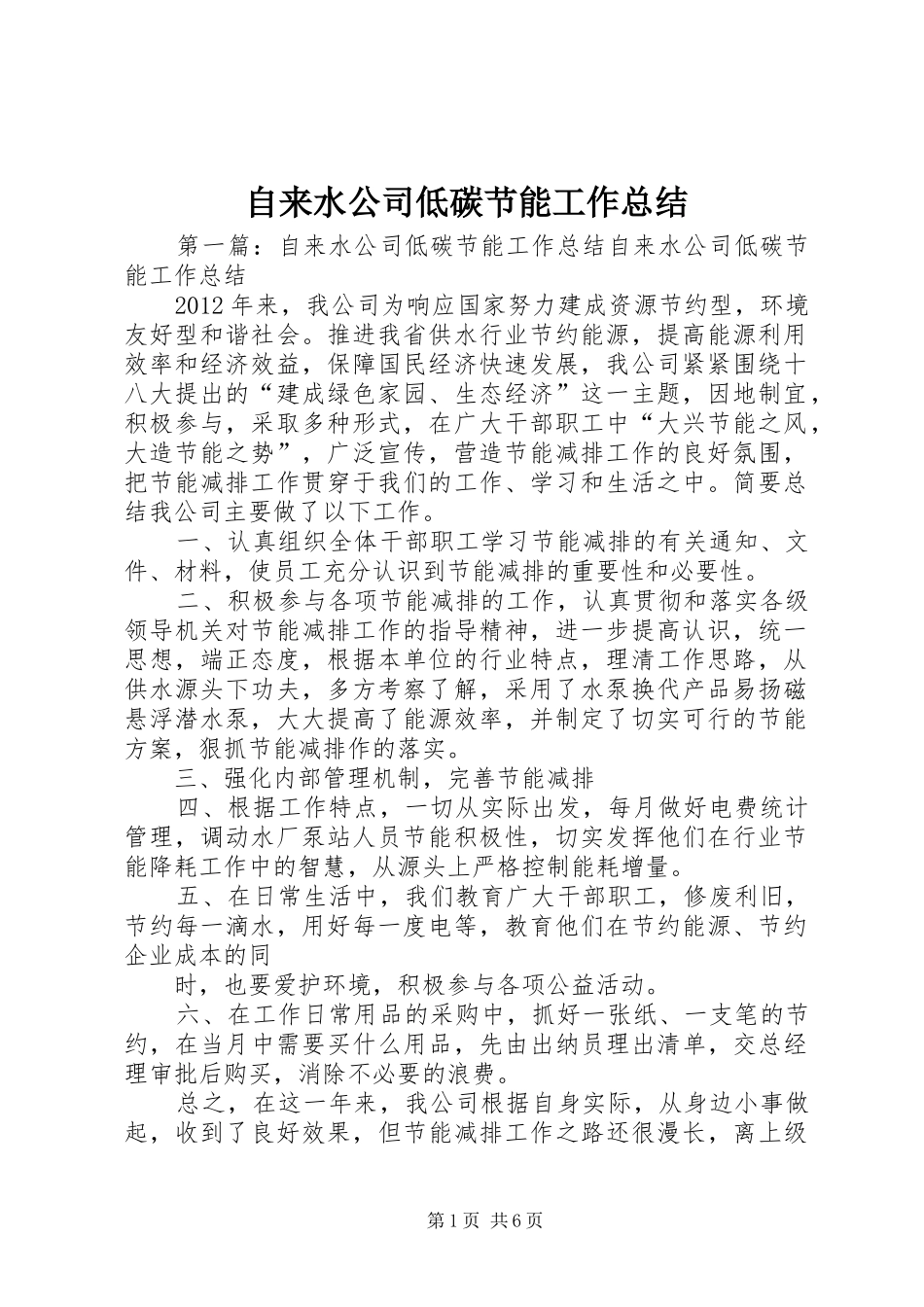 自来水公司低碳节能工作总结

第一篇：自来水公司低碳节能工作总结自来水公司低碳节能工作总结

2012年来，我公司为响应国家努力建成资源节约型，环境友好型和谐社会。推进我省供水行业节约能源，提高能源利用效率和经济效益，保障国民经济快速发展，我公司紧紧围绕十八大提出的“建成绿色家园、生态经济”这一主题，因地制宜，积极参与，采取多种形式，在广大干部职工中“大兴节能之风，大造节能之势”，广泛宣传，营造节能减排工作的良好氛围，把节能减排工作贯穿于我们的工作、学习和生活之中。简要总结我公司主要做了以下工作。

一、认真组织全体干部职工学习节能减排的有关通知、文件、材料，使员工充分认识到节能减排的重要性和必要性。

二、积极参与各项节能减排的工作，认真贯彻和落实各级领导机关对节能减排工作的指导精神，进一步提高认识，统一思想，端正态度，根据本单位的行业特点，理清工作思路，从供水源头下功夫，多方考察了解，采用了水泵换代产品易扬磁悬浮潜水泵，大大提高了能源效率，并制定了切实可行的节能方案，狠抓节能减排作的落实。

三、强化内部管理机制，完善节能减排

四、根据工作特点，一切从实际出发，每月做好电费统计管理，调动水厂泵站人员节能积极性，切实发挥他们在行业节能降耗工作中的智慧，从源头上严格控制能耗增量。

五、在日常生活中，我们教育广大干部职工，修废利旧，节约每一滴水，用好每一度电等，教育他们在节约能源、节约企业成本的同

时，也要爱护环境，积极参与各项公益活动。

六、在工作日常用品的采购中，抓好一张纸、一支笔的节约，在当月中需要买什么用品，先由出纳员理出清单，交总经理审批后购买，消除不必要的浪费。

总之，在这一年来，我公司根据自身实际，从身边小事做起，收到了良好效果，但节能减排工作之路还很漫长，离上级

第1页 共6页